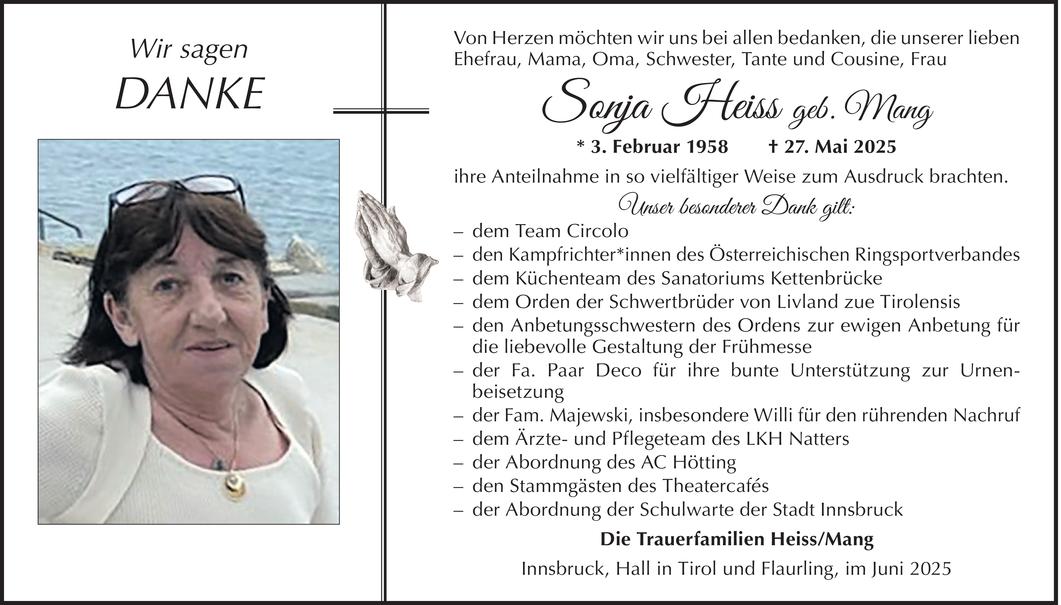 Wir sagen
DANKE

Von Herzen möchten wir uns bei allen bedanken, die unserer lieben Ehefrau, Mama, Oma, Schwester, Tante und Cousine, Frau

Sonja Heiss geb. Mang

* 3. Februar 1958 † 27. Mai 2025

ihre Anteilnahme in so vielfältiger Weise zum Ausdruck brachten.

Unser besonderer Dank gilt:

– dem Team Circolo
– den Kampfrichter*innen des Österreichischen Ringsportverbandes
– dem Küchenteam des Sanatoriums Kettenbrücke
– dem Orden der Schwertbrüder von Livland zue Tirolensis
– den Anbetungsschwestern des Ordens zur ewigen Anbetung für die liebevolle Gestaltung der Frühmesse
– der Fa. Paar Deco für ihre bunte Unterstützung zur Urnenbeisetzung
– der Fam. Majewski, insbesondere Willi für den rührenden Nachruf
– dem Ärzte- und Pflegeteam des LKH Natters
– der Abordnung des AC Hötting
– den Stammgästen des Theatercafés
– der Abordnung der Schulwarte der Stadt Innsbruck

Die Trauerfamilien Heiss/Mang

Innsbruck, Hall in Tirol und Flaurling, im Juni 2025